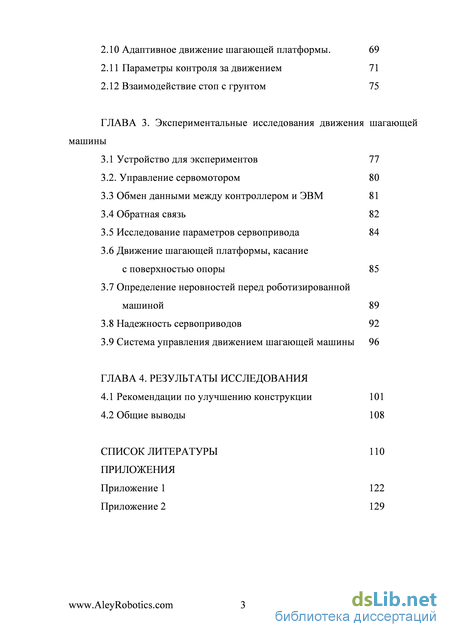 2.10 Адаптивное движение шагающей платформы. 69
2.11 Параметры контроля за движением 71
2.12 Взаимодействие стоп с грунтом 75

ГЛАВА 3. Экспериментальные исследования движения шагающей машины
3.1 Устройство для экспериментов 77
3.2. Управление сервомотором 80
3.3 Обмен данными между контроллером и ЭВМ 81
3.4 Обратная связь 82
3.5 Исследование параметров сервопривода 84
3.6 Движение шагающей платформы, касание с поверхностью опоры 85
3.7 Определение неровностей перед роботизированной машиной 89
3.8 Надежность сервоприводов 92
3.9 Система управления движением шагающей машины 96

ГЛАВА 4. РЕЗУЛЬТАТЫ ИССЛЕДОВАНИЯ
4.1 Рекомендации по улучшению конструкции 101
4.2 Общие выводы 108

СПИСОК ЛИТЕРАТУРЫ 110
ПРИЛОЖЕНИЯ
Приложение 1 122
Приложение 2 129

www.AleyRobotics.com 3
dsLib.net
библиотека диссертаций